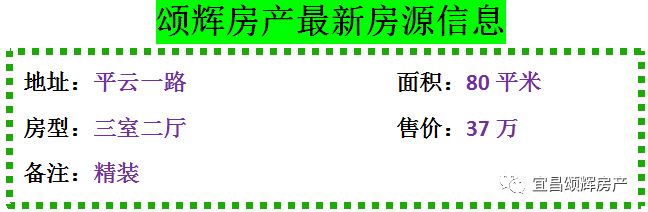 颂辉房产最新房源信息

地址：平云一路

面积：80 平米

房型：三室二厅

售价：37 万

备注：精装

宜昌颂辉房产